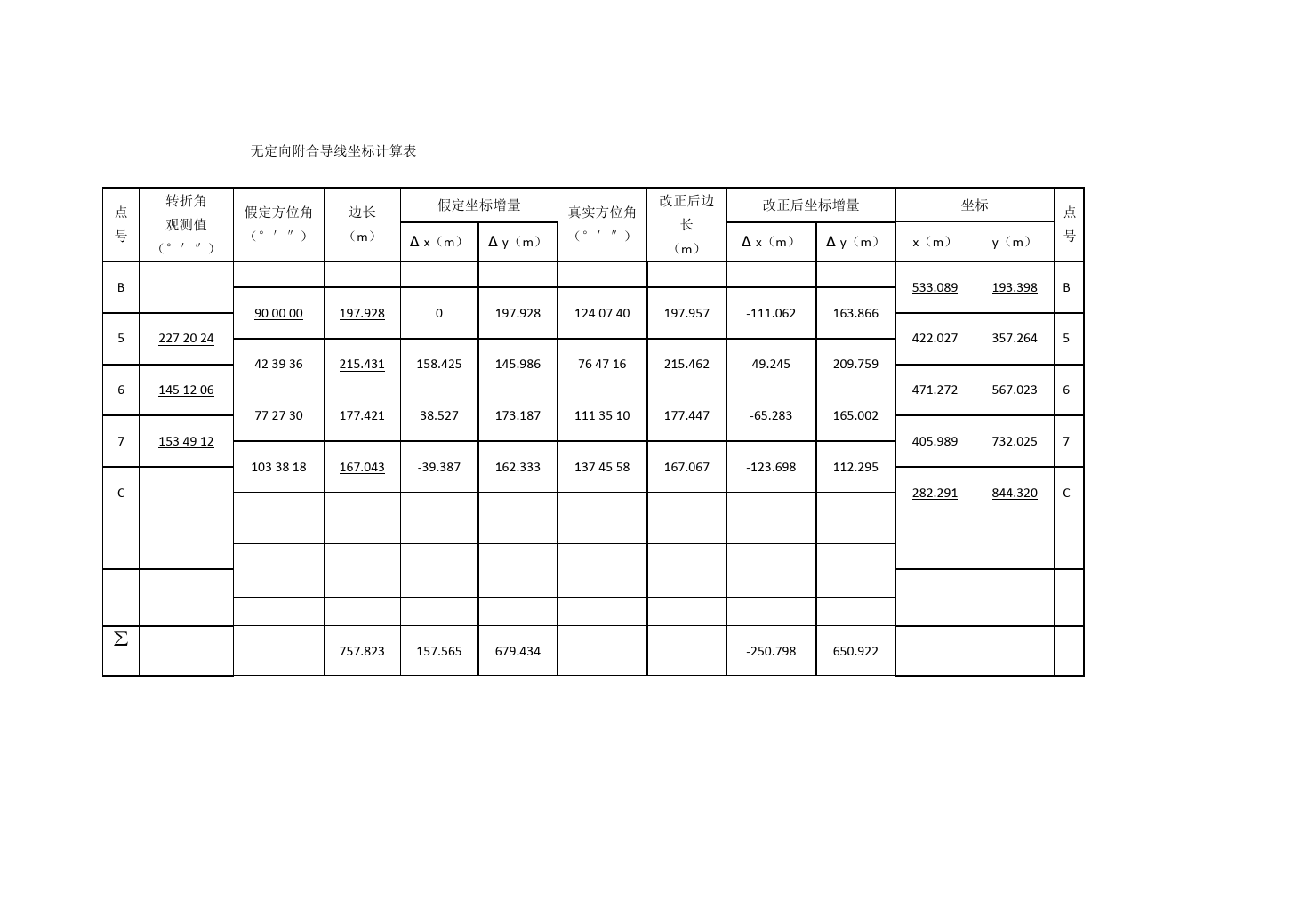 无定向附合导线坐标计算表

| 点号 | 转折角观测值（° ′ ″） | 假定方位角（° ′ ″） | 边长（m） | 假定坐标增量 Δx（m） | 假定坐标增量 Δy（m） | 真实方位角（° ′ ″） | 改正后边长（m） | 改正后坐标增量 Δx（m） | 改正后坐标增量 Δy（m） | 坐标 x（m） | 坐标 y（m） | 点号 |
|---|---|---|---|---|---|---|---|---|---|---|---|---|
| B | | | | | | | | | | 533.089 | 193.398 | B |
| | | 90 00 00 | 197.928 | 0 | 197.928 | 124 07 40 | 197.957 | -111.062 | 163.866 | | | |
| 5 | 227 20 24 | | | | | | | | | 422.027 | 357.264 | 5 |
| | | 42 39 36 | 215.431 | 158.425 | 145.986 | 76 47 16 | 215.462 | 49.245 | 209.759 | | | |
| 6 | 145 12 06 | | | | | | | | | 471.272 | 567.023 | 6 |
| | | 77 27 30 | 177.421 | 38.527 | 173.187 | 111 35 10 | 177.447 | -65.283 | 165.002 | | | |
| 7 | 153 49 12 | | | | | | | | | 405.989 | 732.025 | 7 |
| | | 103 38 18 | 167.043 | -39.387 | 162.333 | 137 45 58 | 167.067 | -123.698 | 112.295 | | | |
| C | | | | | | | | | | 282.291 | 844.320 | C |
| | | | | | | | | | | | | |
| | | | | | | | | | | | | |
| $\Sigma$ | | | 757.823 | 157.565 | 679.434 | | | -250.798 | 650.922 | | | |